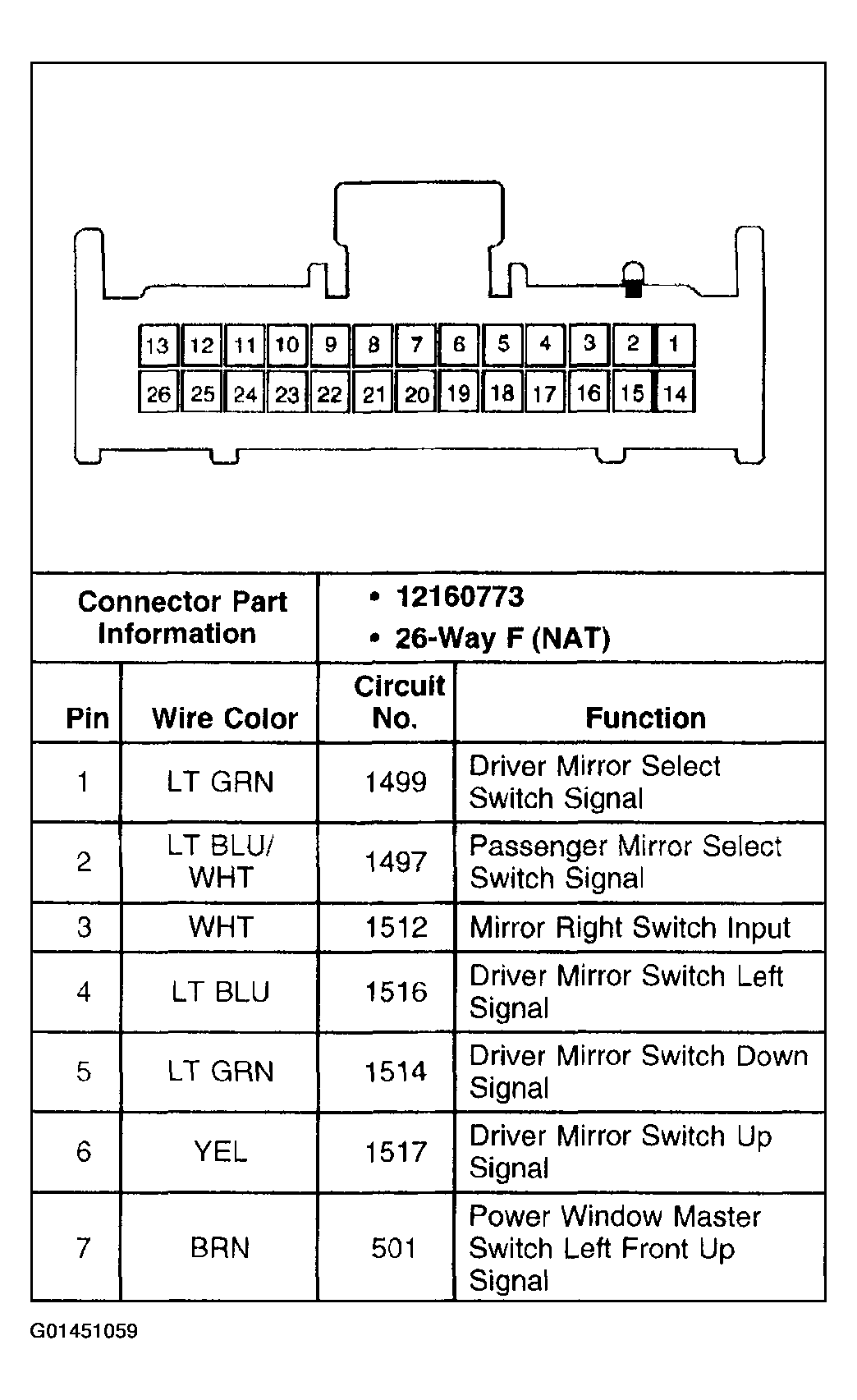 13 12 11 10 9 8 7 6 5 4 3 2 1
26 25 24 23 22 21 20 19 18 17 16 15 14

| Connector Part Information | • 12160773 • 26-Way F (NAT) |
|---|---|

| Pin | Wire Color | Circuit No. | Function |
|---|---|---|---|
| 1 | LT GRN | 1499 | Driver Mirror Select Switch Signal |
| 2 | LT BLU/ WHT | 1497 | Passenger Mirror Select Switch Signal |
| 3 | WHT | 1512 | Mirror Right Switch Input |
| 4 | LT BLU | 1516 | Driver Mirror Switch Left Signal |
| 5 | LT GRN | 1514 | Driver Mirror Switch Down Signal |
| 6 | YEL | 1517 | Driver Mirror Switch Up Signal |
| 7 | BRN | 501 | Power Window Master Switch Left Front Up Signal |

G01451059